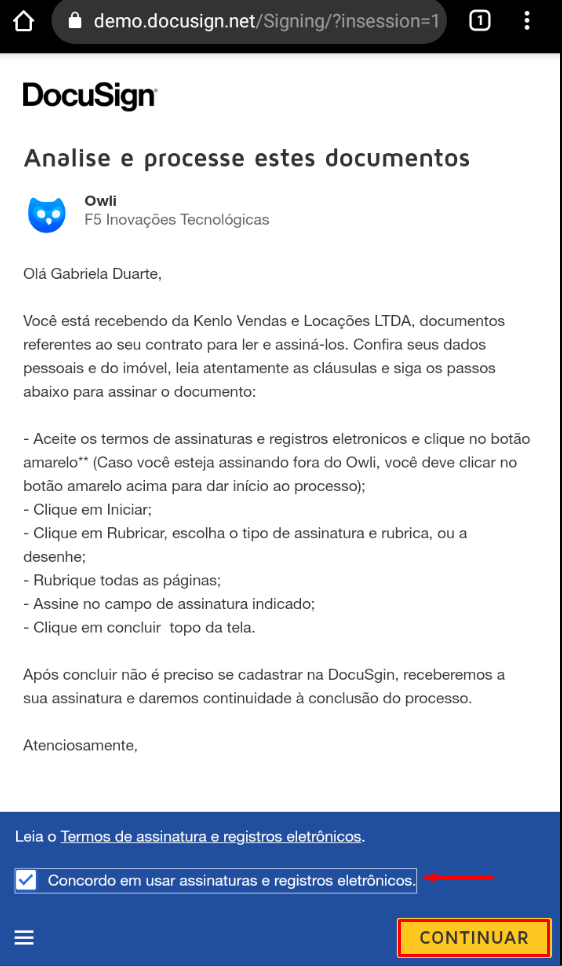 demo.docusign.net/Signing/?insession=1

1

DocuSign

Analise e processe estes documentos

Owli
F5 Inovações Tecnológicas

Olá Gabriela Duarte,

Você está recebendo da Kenlo Vendas e Locações LTDA, documentos referentes ao seu contrato para ler e assiná-los. Confira seus dados pessoais e do imóvel, leia atentamente as cláusulas e siga os passos abaixo para assinar o documento:

- Aceite os termos de assinaturas e registros eletronicos e clique no botão amarelo** (Caso você esteja assinando fora do Owli, você deve clicar no botão amarelo acima para dar início ao processo);
- Clique em Iniciar;
- Clique em Rubricar, escolha o tipo de assinatura e rubrica, ou a desenhe;
- Rubrique todas as páginas;
- Assine no campo de assinatura indicado;
- Clique em concluir topo da tela.

Após concluir não é preciso se cadastrar na DocuSgin, receberemos a sua assinatura e daremos continuidade à conclusão do processo.

Atenciosamente,

Leia o Termos de assinatura e registros eletrônicos.

Concordo em usar assinaturas e registros eletrônicos.

CONTINUAR